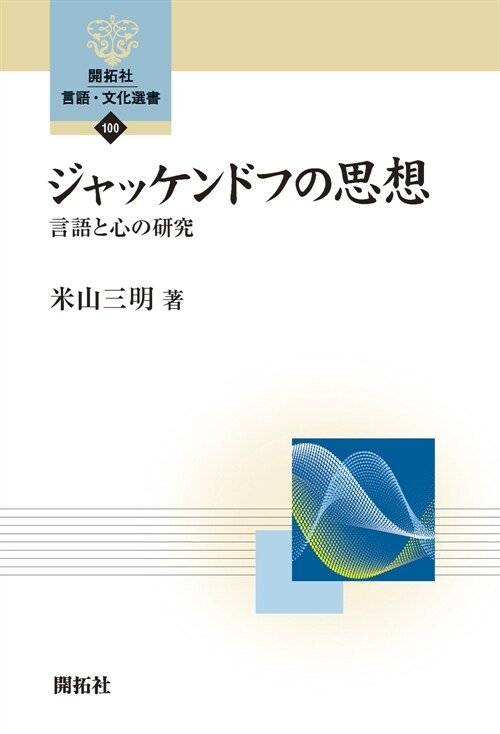 開拓社
言語・文化選書
100

ジャッケンドフの思想
言語と心の研究

米山三明 著

開拓社